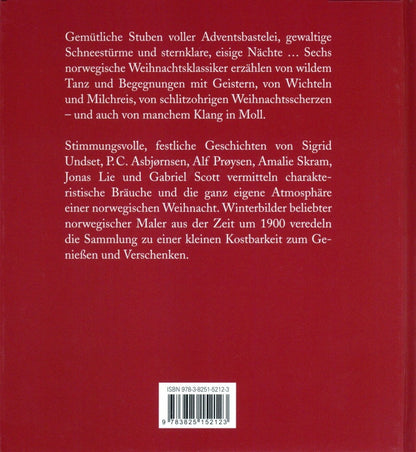 Gemütliche Stuben voller Adventsbastelei, gewaltige Schneestürme und sternklare, eisige Nächte … Sechs norwegische Weihnachtsklassiker erzählen von wildem Tanz und Begegnungen mit Geistern, von Wichteln und Milchreis, von schlitzohrigen Weihnachtsscherzen – und auch von manchem Klang in Moll.

Stimmungsvolle, festliche Geschichten von Sigrid Undset, P.C. Asbjørnsen, Alf Prøysen, Amalie Skram, Jonas Lie und Gabriel Scott vermitteln charakteristische Bräuche und die ganz eigene Atmosphäre einer norwegischen Weihnacht. Winterbilder beliebter norwegischer Maler aus der Zeit um 1900 veredeln die Sammlung zu einer kleinen Kostbarkeit zum Genießen und Verschenken.

ISBN 978-3-8251-5212-3

9 783825 152123